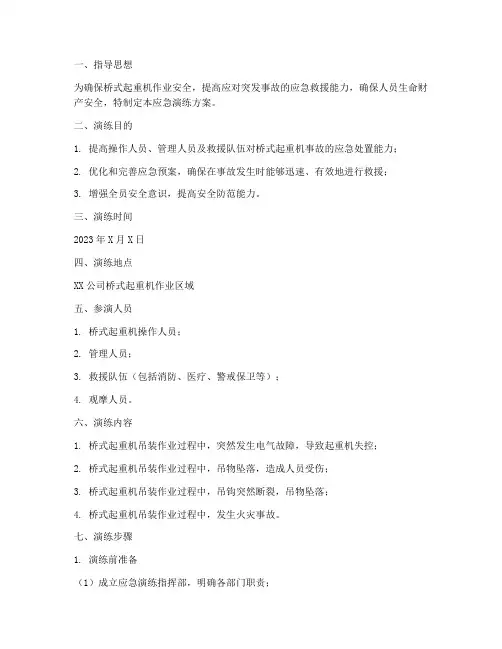 一、指导思想

为确保桥式起重机作业安全，提高应对突发事故的应急救援能力，确保人员生命财产安全，特制定本应急演练方案。

二、演练目的

1. 提高操作人员、管理人员及救援队伍对桥式起重机事故的应急处置能力；

2. 优化和完善应急预案，确保在事故发生时能够迅速、有效地进行救援；

3. 增强全员安全意识，提高安全防范能力。

三、演练时间

2023年X月X日

四、演练地点

XX公司桥式起重机作业区域

五、参演人员

1. 桥式起重机操作人员；

2. 管理人员；

3. 救援队伍（包括消防、医疗、警戒保卫等）；

4. 观摩人员。

六、演练内容

1. 桥式起重机吊装作业过程中，突然发生电气故障，导致起重机失控；

2. 桥式起重机吊装作业过程中，吊物坠落，造成人员受伤；

3. 桥式起重机吊装作业过程中，吊钩突然断裂，吊物坠落；

4. 桥式起重机吊装作业过程中，发生火灾事故。

七、演练步骤

1. 演练前准备

（1）成立应急演练指挥部，明确各部门职责；